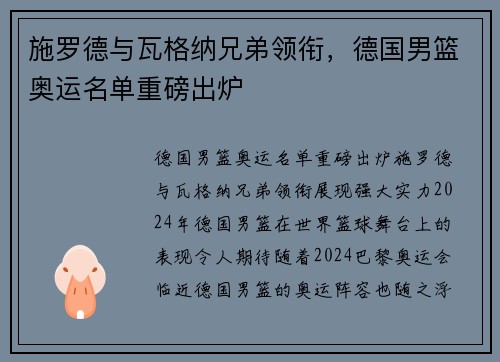 施罗德与瓦格纳兄弟领衔，德国男篮奥运名单重磅出炉

德国男篮奥运名单重磅出炉施罗德与瓦格纳兄弟领衔展现强大实力2024年德国男篮在世界篮球舞台上的表现令人期待随着2024巴黎奥运会临近德国男篮的奥运阵容也随之浮